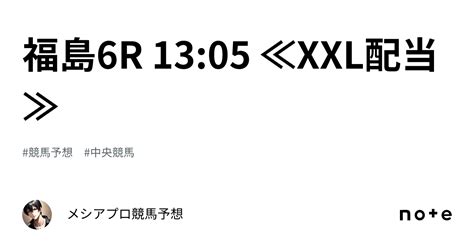 福島6R 13:05 ≪XXL配当≫

#競馬予想　#中央競馬

メシアプロ競馬予想

note